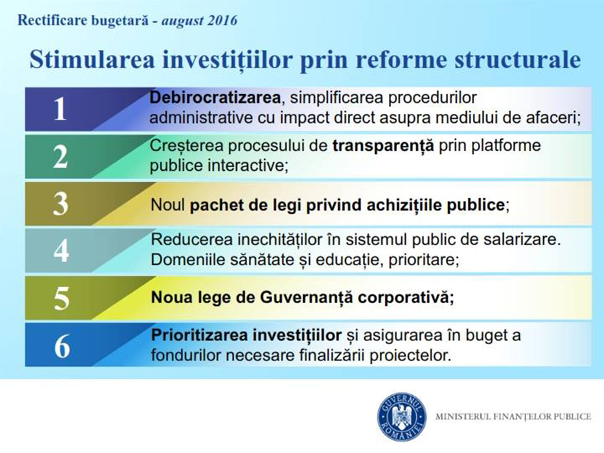 Rectificare bugetară - august 2016

Stimularea investițiilor prin reforme structurale

1 Debirocratizarea, simplificarea procedurilor administrative cu impact direct asupra mediului de afaceri;

2 Creșterea procesului de transparență prin platforme publice interactive;

3 Noul pachet de legi privind achizițiile publice;

4 Reducerea inechităților în sistemul public de salarizare. Domeniile sănătate și educație, prioritare;

5 Noua lege de Guvernanță corporativă;

6 Prioritizarea investițiilor și asigurarea în buget a fondurilor necesare finalizării proiectelor.

GUVERNUL ROMÂNIEI

MINISTERUL FINANȚELOR PUBLICE